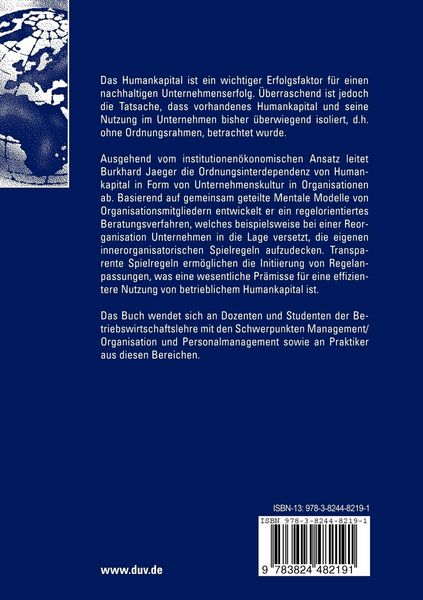 Das Humankapital ist ein wichtiger Erfolgsfaktor für einen nachhaltigen Unternehmenserfolg. Überraschend ist jedoch die Tatsache, dass vorhandenes Humankapital und seine Nutzung im Unternehmen bisher überwiegend isoliert, d.h. ohne Ordnungsrahmen, betrachtet wurde.

Ausgehend vom institutionenökonomischen Ansatz leitet Burkhard Jaeger die Ordnungsinterdependenz von Humankapital in Form von Unternehmenskultur in Organisationen ab. Basierend auf gemeinsam geteilte Mentale Modelle von Organisationsmitgliedern entwickelt er ein regelorientiertes Beratungsverfahren, welches beispielsweise bei einer Reorganisation Unternehmen in die Lage versetzt, die eigenen innerorganisatorischen Spielregeln aufzudecken. Transparente Spielregeln ermöglichen die Initiierung von Regelanpassungen, was eine wesentliche Prämisse für eine effizientere Nutzung von betrieblichem Humankapital ist.

Das Buch wendet sich an Dozenten und Studenten der Betriebswirtschaftslehre mit den Schwerpunkten Management/ Organisation und Personalmanagement sowie an Praktiker aus diesen Bereichen.

ISBN-13: 978-3-8244-8219-1

ISBN 978-3-8244-8219-1

9 783824 482191

www.duv.de